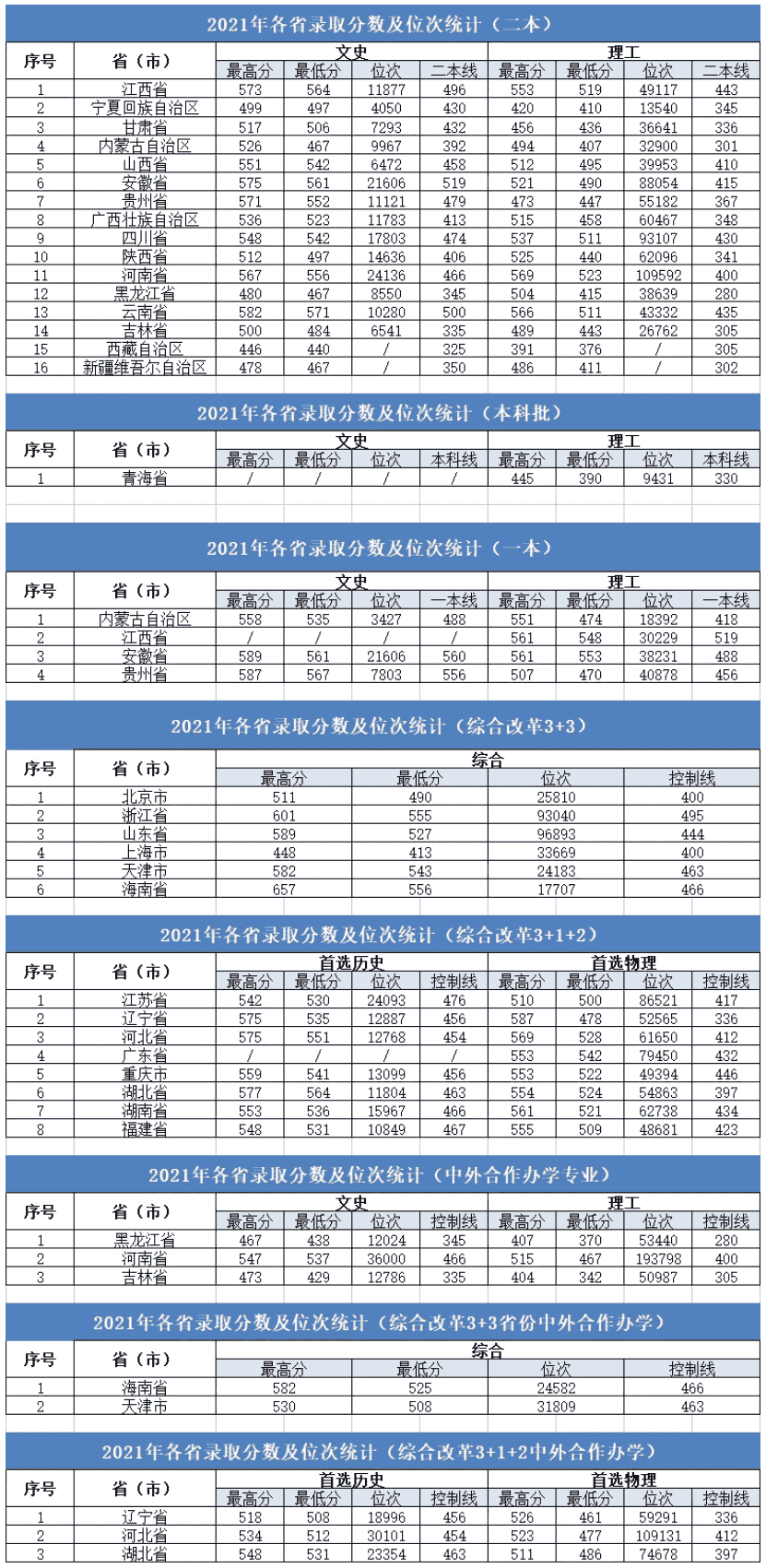 2021年各省录取分数及位次统计（二本）

| 序号 | 省（市） | 文史 最高分 | 文史 最低分 | 文史 位次 | 文史 二本线 | 理工 最高分 | 理工 最低分 | 理工 位次 | 理工 二本线 |
|---|---|---|---|---|---|---|---|---|---|
| 1 | 江西省 | 573 | 564 | 11877 | 496 | 553 | 519 | 49117 | 443 |
| 2 | 宁夏回族自治区 | 499 | 497 | 4050 | 430 | 420 | 410 | 13540 | 345 |
| 3 | 甘肃省 | 517 | 506 | 7293 | 432 | 456 | 436 | 36641 | 336 |
| 4 | 内蒙古自治区 | 526 | 467 | 9967 | 392 | 494 | 407 | 32900 | 301 |
| 5 | 山西省 | 551 | 542 | 6472 | 458 | 512 | 495 | 39953 | 410 |
| 6 | 安徽省 | 575 | 561 | 21606 | 519 | 521 | 490 | 88054 | 415 |
| 7 | 贵州省 | 571 | 552 | 11121 | 479 | 473 | 447 | 55182 | 367 |
| 8 | 广西壮族自治区 | 536 | 523 | 11783 | 413 | 515 | 458 | 60467 | 348 |
| 9 | 四川省 | 548 | 542 | 17803 | 474 | 537 | 511 | 93107 | 430 |
| 10 | 陕西省 | 512 | 497 | 14636 | 406 | 525 | 440 | 62096 | 341 |
| 11 | 河南省 | 567 | 556 | 24136 | 466 | 569 | 523 | 109592 | 400 |
| 12 | 黑龙江省 | 480 | 467 | 8550 | 345 | 504 | 415 | 38639 | 280 |
| 13 | 云南省 | 582 | 571 | 10280 | 500 | 566 | 511 | 43332 | 435 |
| 14 | 吉林省 | 500 | 484 | 6541 | 335 | 489 | 443 | 26762 | 305 |
| 15 | 西藏自治区 | 446 | 440 | / | 325 | 391 | 376 | / | 305 |
| 16 | 新疆维吾尔自治区 | 478 | 467 | / | 350 | 486 | 411 | / | 302 |

2021年各省录取分数及位次统计（本科批）

| 序号 | 省（市） | 文史 最高分 | 文史 最低分 | 文史 位次 | 文史 本科线 | 理工 最高分 | 理工 最低分 | 理工 位次 | 理工 本科线 |
|---|---|---|---|---|---|---|---|---|---|
| 1 | 青海省 | / | / | / | / | 445 | 390 | 9431 | 330 |

2021年各省录取分数及位次统计（一本）

| 序号 | 省（市） | 文史 最高分 | 文史 最低分 | 文史 位次 | 文史 一本线 | 理工 最高分 | 理工 最低分 | 理工 位次 | 理工 一本线 |
|---|---|---|---|---|---|---|---|---|---|
| 1 | 内蒙古自治区 | 558 | 535 | 3427 | 488 | 551 | 474 | 18392 | 418 |
| 2 | 江西省 | / | / | / | / | 561 | 548 | 30229 | 519 |
| 3 | 安徽省 | 589 | 561 | 21606 | 560 | 561 | 553 | 38231 | 488 |
| 4 | 贵州省 | 587 | 567 | 7803 | 556 | 507 | 470 | 40878 | 456 |

2021年各省录取分数及位次统计（综合改革3+3）

| 序号 | 省（市） | 综合 最高分 | 综合 最低分 | 综合 位次 | 综合 控制线 |
|---|---|---|---|---|---|
| 1 | 北京市 | 511 | 490 | 25810 | 400 |
| 2 | 浙江省 | 601 | 555 | 93040 | 495 |
| 3 | 山东省 | 589 | 527 | 96893 | 444 |
| 4 | 上海市 | 448 | 413 | 33669 | 400 |
| 5 | 天津市 | 582 | 543 | 24183 | 463 |
| 6 | 海南省 | 657 | 556 | 17707 | 466 |

2021年各省录取分数及位次统计（综合改革3+1+2）

| 序号 | 省（市） | 首选历史 最高分 | 首选历史 最低分 | 首选历史 位次 | 首选历史 控制线 | 首选物理 最高分 | 首选物理 最低分 | 首选物理 位次 | 首选物理 控制线 |
|---|---|---|---|---|---|---|---|---|---|
| 1 | 江苏省 | 542 | 530 | 24093 | 476 | 510 | 500 | 86521 | 417 |
| 2 | 辽宁省 | 575 | 535 | 12887 | 456 | 587 | 478 | 52565 | 336 |
| 3 | 河北省 | 575 | 551 | 12768 | 454 | 569 | 528 | 61650 | 412 |
| 4 | 广东省 | / | / | / | / | 553 | 542 | 79450 | 432 |
| 5 | 重庆市 | 559 | 541 | 13099 | 456 | 553 | 522 | 49394 | 446 |
| 6 | 湖北省 | 577 | 564 | 11804 | 463 | 554 | 524 | 54863 | 397 |
| 7 | 湖南省 | 553 | 536 | 15967 | 466 | 561 | 521 | 62738 | 434 |
| 8 | 福建省 | 548 | 531 | 10849 | 467 | 555 | 509 | 48681 | 423 |

2021年各省录取分数及位次统计（中外合作办学专业）

| 序号 | 省（市） | 文史 最高分 | 文史 最低分 | 文史 位次 | 文史 控制线 | 理工 最高分 | 理工 最低分 | 理工 位次 | 理工 控制线 |
|---|---|---|---|---|---|---|---|---|---|
| 1 | 黑龙江省 | 467 | 438 | 12024 | 345 | 407 | 370 | 53440 | 280 |
| 2 | 河南省 | 547 | 537 | 36000 | 466 | 515 | 467 | 193798 | 400 |
| 3 | 吉林省 | 473 | 429 | 12786 | 335 | 404 | 342 | 50987 | 305 |

2021年各省录取分数及位次统计（综合改革3+3省份中外合作办学）

| 序号 | 省（市） | 综合 最高分 | 综合 最低分 | 综合 位次 | 综合 控制线 |
|---|---|---|---|---|---|
| 1 | 海南省 | 582 | 525 | 24582 | 466 |
| 2 | 天津市 | 530 | 508 | 31809 | 463 |

2021年各省录取分数及位次统计（综合改革3+1+2中外合作办学）

| 序号 | 省（市） | 首选历史 最高分 | 首选历史 最低分 | 首选历史 位次 | 首选历史 控制线 | 首选物理 最高分 | 首选物理 最低分 | 首选物理 位次 | 首选物理 控制线 |
|---|---|---|---|---|---|---|---|---|---|
| 1 | 辽宁省 | 518 | 508 | 18996 | 456 | 526 | 461 | 59291 | 336 |
| 2 | 河北省 | 534 | 512 | 30101 | 454 | 523 | 477 | 109131 | 412 |
| 3 | 湖北省 | 548 | 531 | 23354 | 463 | 511 | 486 | 74678 | 397 |